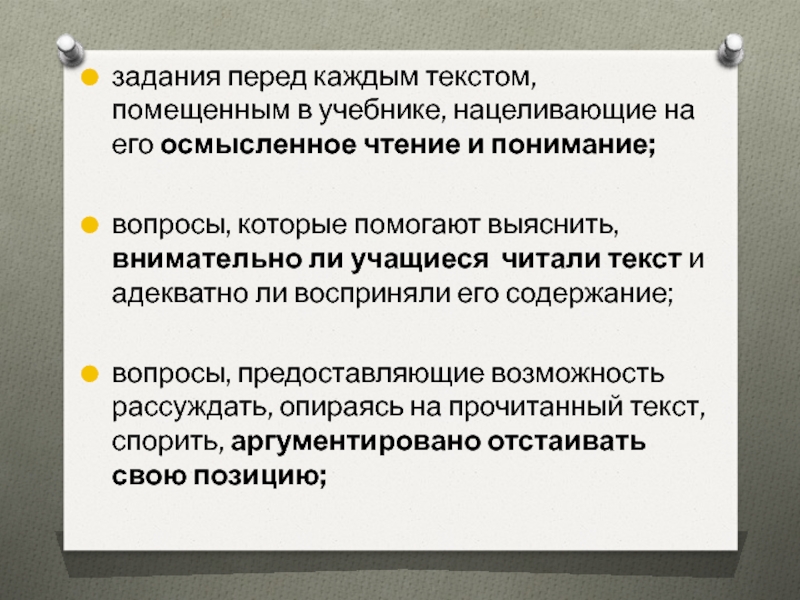 задания перед каждым текстом, помещенным в учебнике, нацеливающие на его осмысленное чтение и понимание;

вопросы, которые помогают выяснить, внимательно ли учащиеся читали текст и адекватно ли восприняли его содержание;

вопросы, предоставляющие возможность рассуждать, опираясь на прочитанный текст, спорить, аргументировано отстаивать свою позицию;